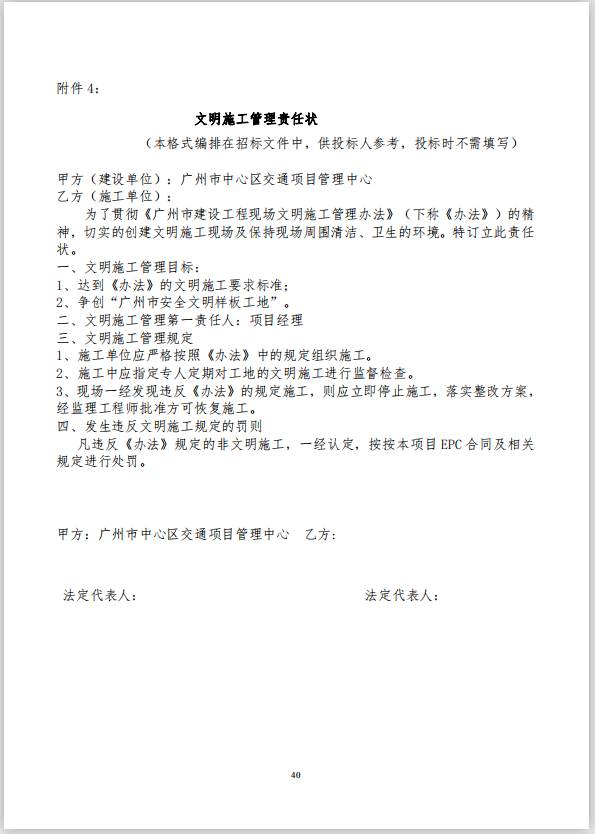 附件 4：

文明施工管理责任状

（本格式编排在招标文件中，供投标人参考，投标时不需填写）

甲方（建设单位）：广州市中心区交通项目管理中心
乙方（施工单位）：

为了贯彻《广州市建设工程现场文明施工管理办法》（下称《办法》）的精神，切实的创建文明施工现场及保持现场周围清洁、卫生的环境。特订立此责任状。

一、文明施工管理目标：
1、达到《办法》的文明施工要求标准；
2、争创“广州市安全文明样板工地”。
二、文明施工管理第一责任人：项目经理
三、文明施工管理规定
1、施工单位应严格按照《办法》中的规定组织施工。
2、施工中应指定专人定期对工地的文明施工进行监督检查。
3、现场一经发现违反《办法》的规定施工，则应立即停止施工，落实整改方案，经监理工程师批准方可恢复施工。
四、发生违反文明施工规定的罚则

凡违反《办法》规定的非文明施工，一经认定，按按本项目 EPC 合同及相关规定进行处罚。

甲方：广州市中心区交通项目管理中心　乙方：

法定代表人：　　　　法定代表人：

40